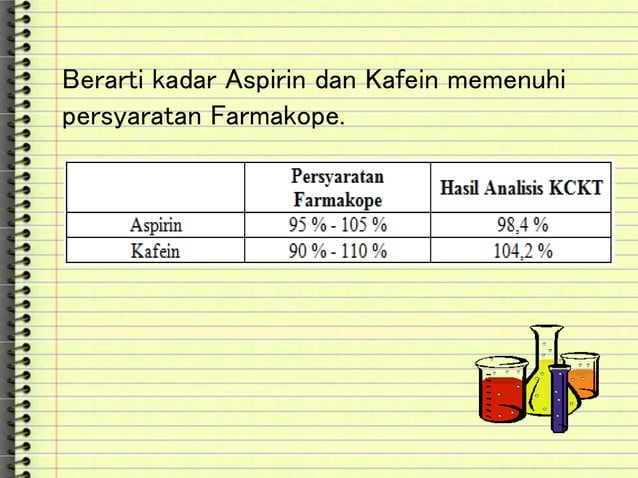 Berarti kadar Aspirin dan Kafein memenuhi persyaratan Farmakope.

| | Persyaratan Farmakope | Hasil Analisis KCKT |
|---|---|---|
| Aspirin | 95 % - 105 % | 98,4 % |
| Kafein | 90 % - 110 % | 104,2 % |